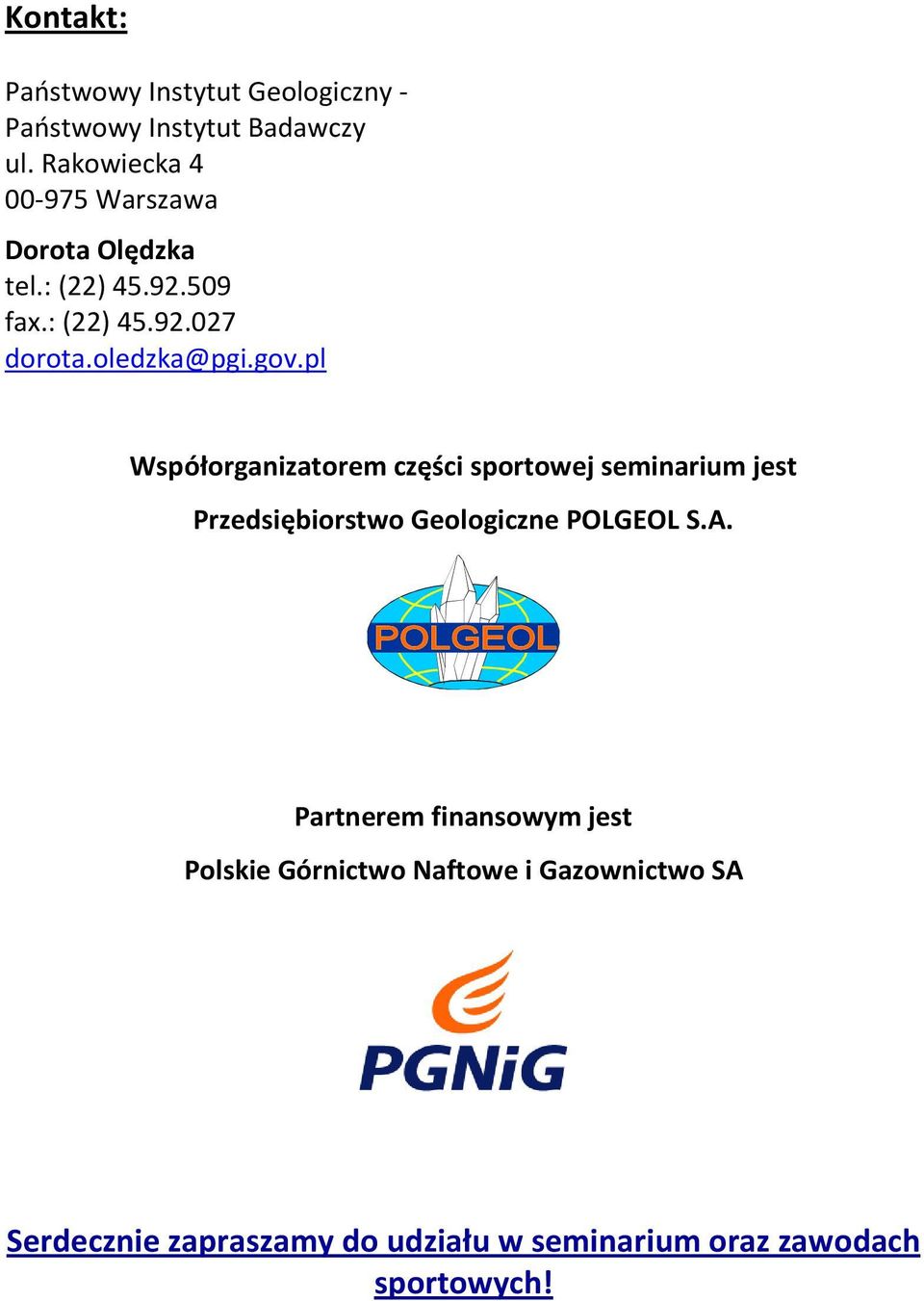 Kontakt:

Państwowy Instytut Geologiczny - Państwowy Instytut Badawczy
ul. Rakowiecka 4
00-975 Warszawa

Dorota Olędzka
tel.: (22) 45.92.509
fax.: (22) 45.92.027
dorota.oledzka@pgi.gov.pl

Współorganizatorem części sportowej seminarium jest

Przedsiębiorstwo Geologiczne POLGEOL S.A.

POLGEOL

Partnerem finansowym jest

Polskie Górnictwo Naftowe i Gazownictwo SA

PGNiG

Serdecznie zapraszamy do udziału w seminarium oraz zawodach sportowych!